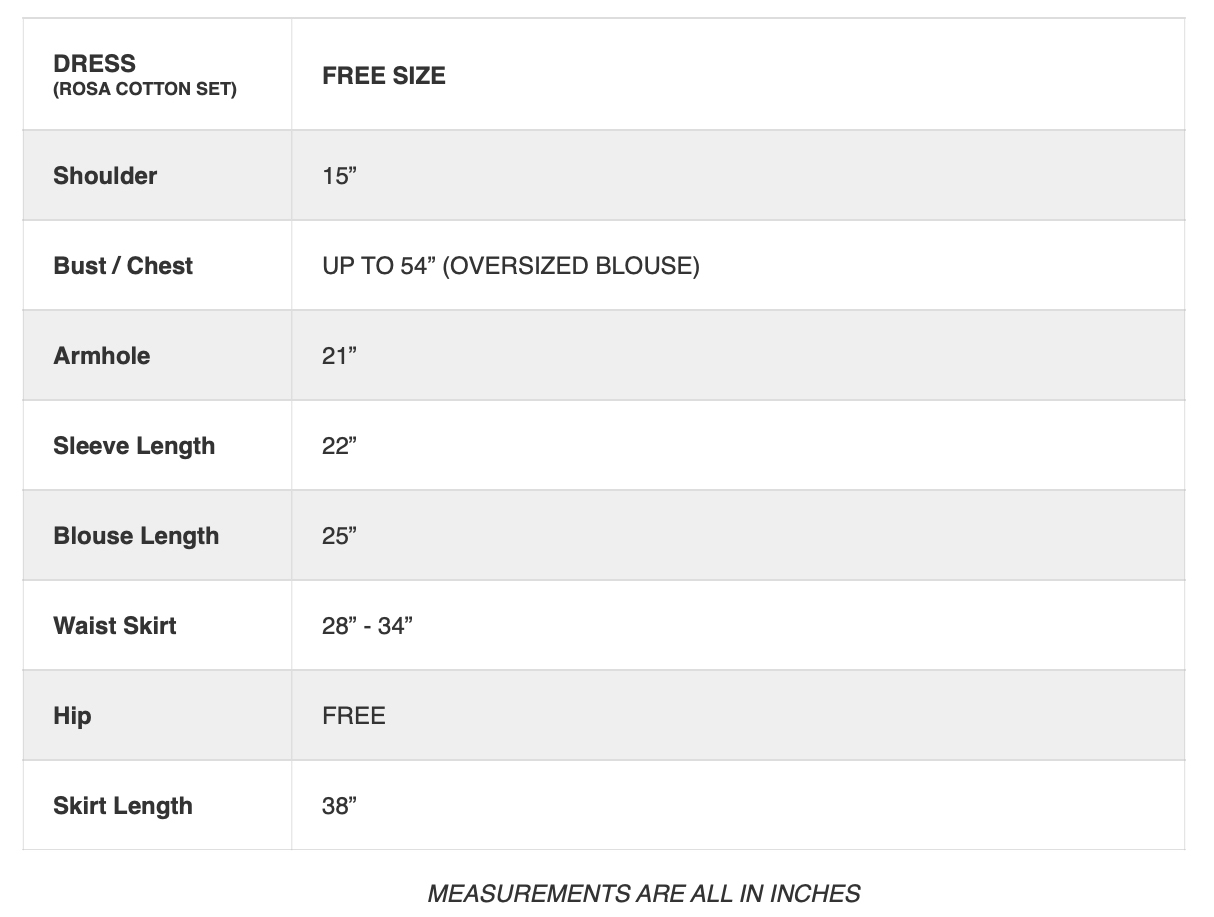 | DRESS (ROSA COTTON SET) | FREE SIZE |
|---|---|
| Shoulder | 15” |
| Bust / Chest | UP TO 54” (OVERSIZED BLOUSE) |
| Armhole | 21” |
| Sleeve Length | 22” |
| Blouse Length | 25” |
| Waist Skirt | 28” - 34” |
| Hip | FREE |
| Skirt Length | 38” |

MEASUREMENTS ARE ALL IN INCHES